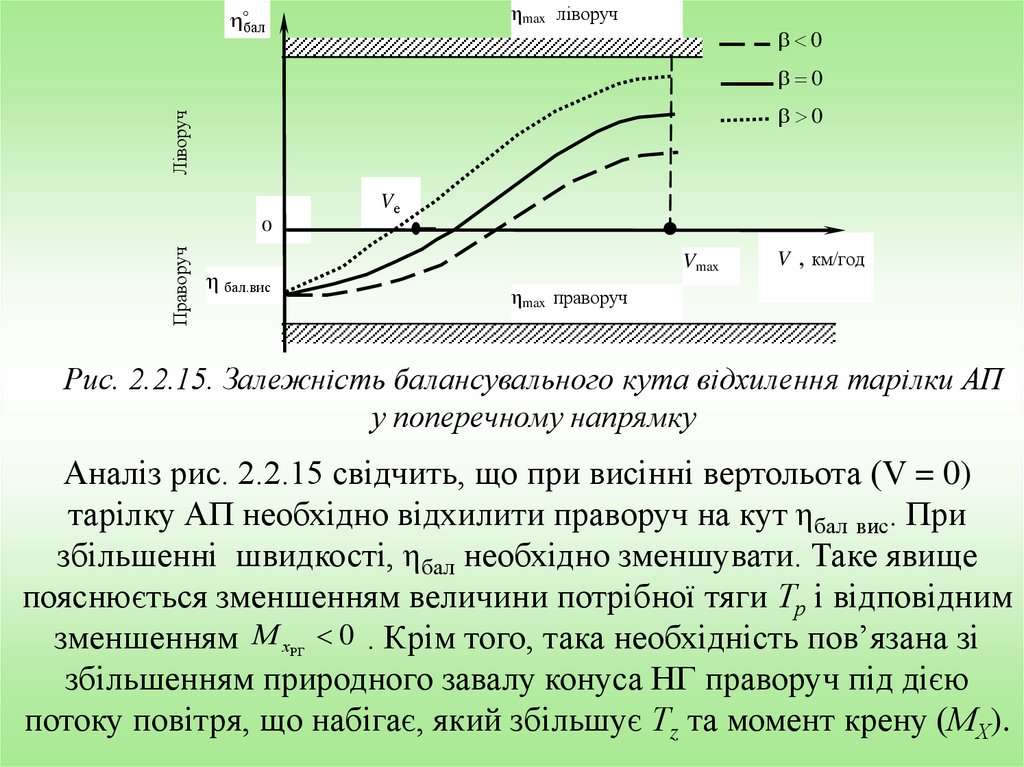 $\eta^{\circ}_{бал}$

$\eta_{max}$ ліворуч

$\beta < 0$

$\beta = 0$

$\beta > 0$

Ліворуч

$V_e$

0

Праворуч

$\eta$ бал.вис

$V_{max}$

$V$ , км/год

$\eta_{max}$ праворуч

Рис. 2.2.15. Залежність балансувального кута відхилення тарілки АП у поперечному напрямку

Аналіз рис. 2.2.15 свідчить, що при висінні вертольота (V = 0) тарілку АП необхідно відхилити праворуч на кут $\eta_{бал\ вис}$. При збільшенні швидкості, $\eta_{бал}$ необхідно зменшувати. Таке явище пояснюється зменшенням величини потрібної тяги $T_p$ і відповідним зменшенням $M_{x_{РГ}} < 0$ . Крім того, така необхідність пов'язана зі збільшенням природного завалу конуса НГ праворуч під дією потоку повітря, що набігає, який збільшує $T_z$ та момент крену ($M_X$).